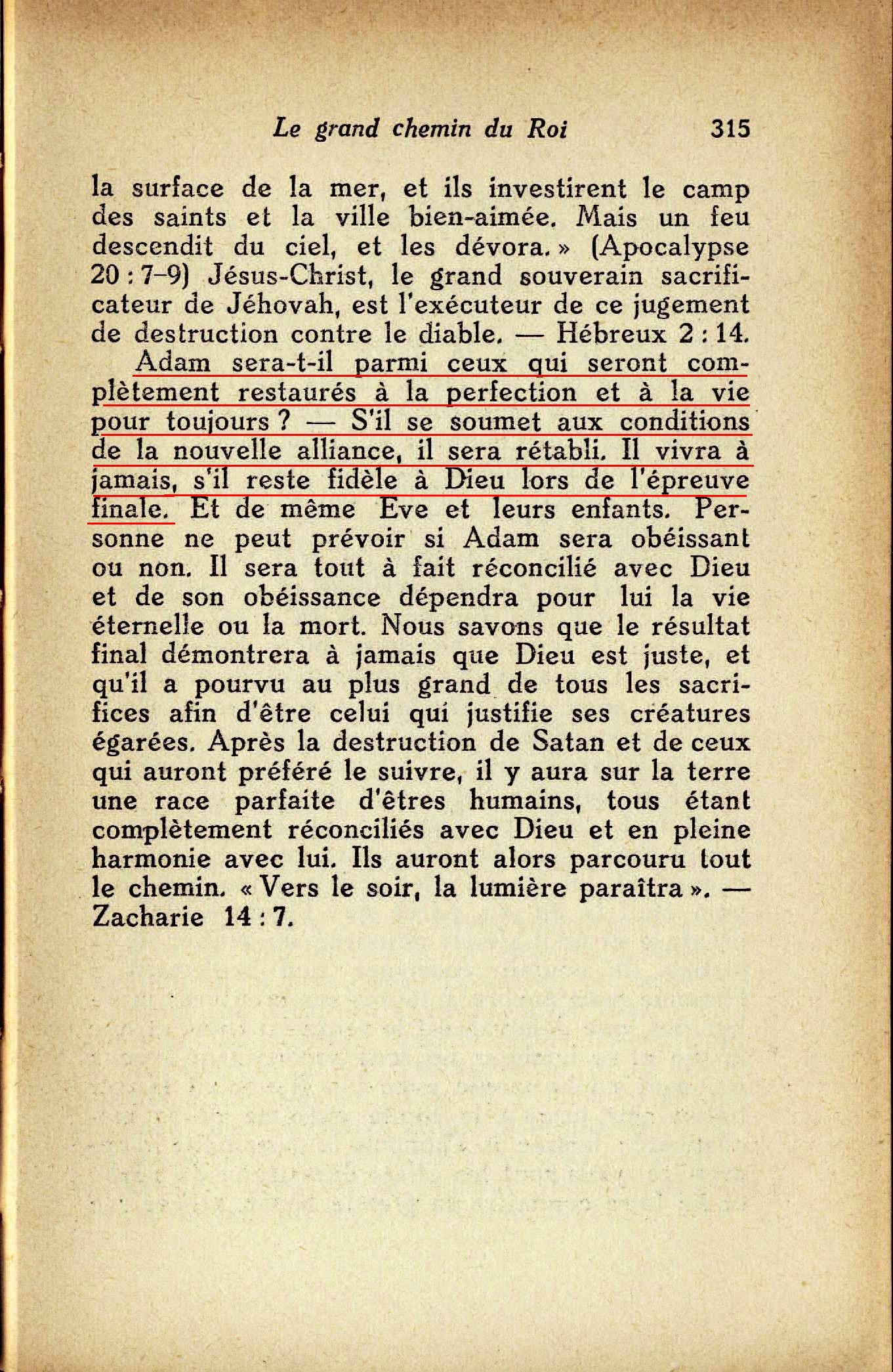 Le grand chemin du Roi 315

la surface de la mer, et ils investirent le camp des saints et la ville bien-aimée. Mais un feu descendit du ciel, et les dévora. » (Apocalypse 20 : 7-9) Jésus-Christ, le grand souverain sacrificateur de Jéhovah, est l'exécuteur de ce jugement de destruction contre le diable. — Hébreux 2 : 14.

Adam sera-t-il parmi ceux qui seront complètement restaurés à la perfection et à la vie pour toujours ? — S'il se soumet aux conditions de la nouvelle alliance, il sera rétabli. Il vivra à jamais, s'il reste fidèle à Dieu lors de l'épreuve finale. Et de même Eve et leurs enfants. Personne ne peut prévoir si Adam sera obéissant ou non. Il sera tout à fait réconcilié avec Dieu et de son obéissance dépendra pour lui la vie éternelle ou la mort. Nous savons que le résultat final démontrera à jamais que Dieu est juste, et qu'il a pourvu au plus grand de tous les sacrifices afin d'être celui qui justifie ses créatures égarées. Après la destruction de Satan et de ceux qui auront préféré le suivre, il y aura sur la terre une race parfaite d'êtres humains, tous étant complètement réconciliés avec Dieu et en pleine harmonie avec lui. Ils auront alors parcouru tout le chemin. « Vers le soir, la lumière paraîtra ». — Zacharie 14 : 7.